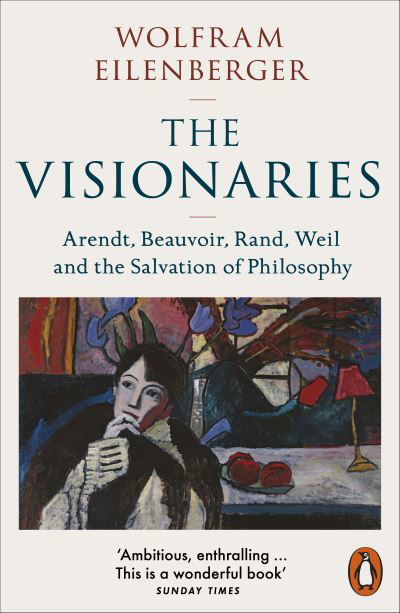 WOLFRAM
EILENBERGER

THE
VISIONARIES

Arendt, Beauvoir, Rand, Weil
and the Salvation of Philosophy

'Ambitious, enthralling ...
This is a wonderful book'
SUNDAY TIMES